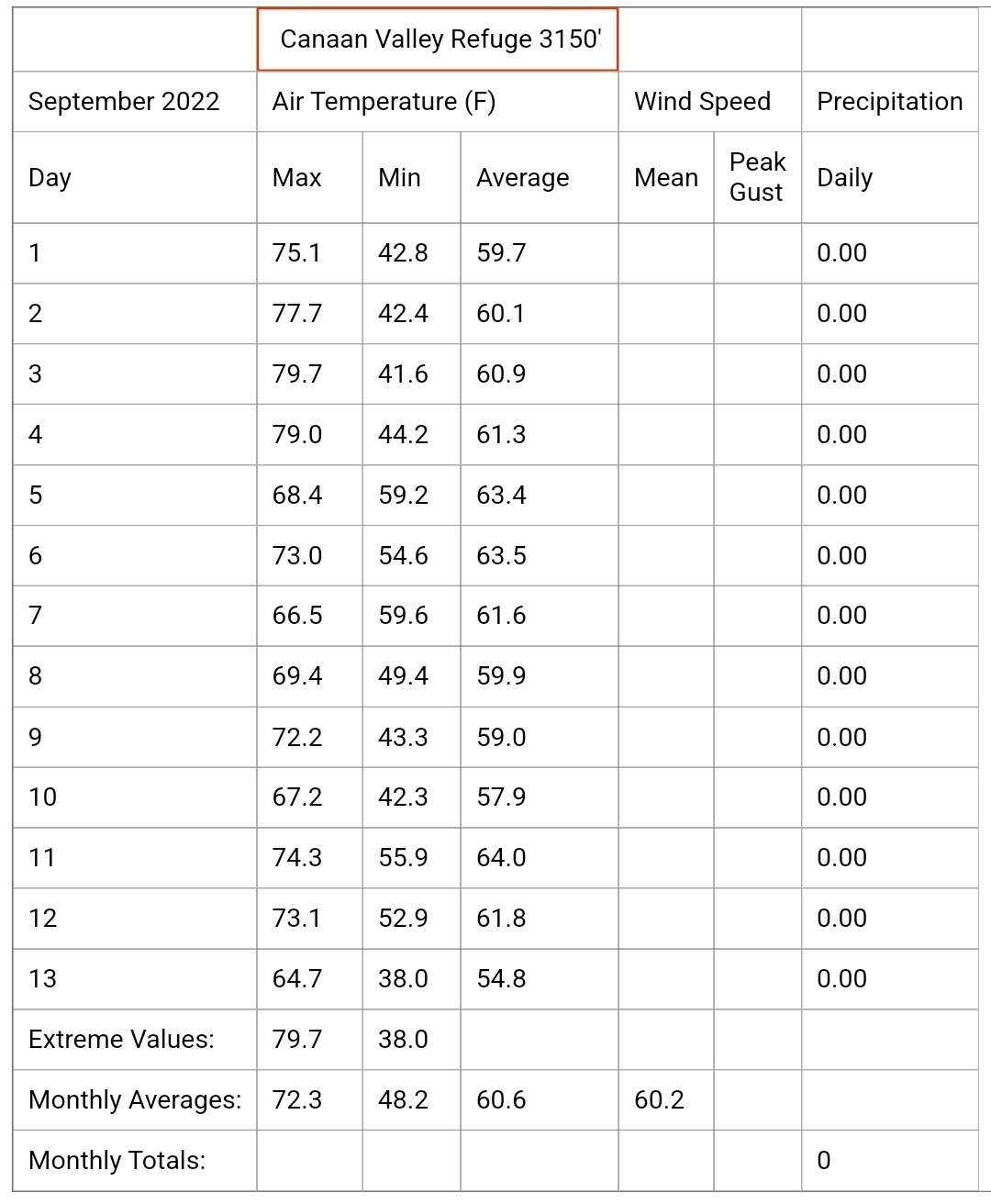 | | Canaan Valley Refuge 3150' | | | | | |
|---|---|---|---|---|---|---|
| September 2022 | Air Temperature (F) | | | Wind Speed | | Precipitation |
| Day | Max | Min | Average | Mean | Peak Gust | Daily |
| 1 | 75.1 | 42.8 | 59.7 | | | 0.00 |
| 2 | 77.7 | 42.4 | 60.1 | | | 0.00 |
| 3 | 79.7 | 41.6 | 60.9 | | | 0.00 |
| 4 | 79.0 | 44.2 | 61.3 | | | 0.00 |
| 5 | 68.4 | 59.2 | 63.4 | | | 0.00 |
| 6 | 73.0 | 54.6 | 63.5 | | | 0.00 |
| 7 | 66.5 | 59.6 | 61.6 | | | 0.00 |
| 8 | 69.4 | 49.4 | 59.9 | | | 0.00 |
| 9 | 72.2 | 43.3 | 59.0 | | | 0.00 |
| 10 | 67.2 | 42.3 | 57.9 | | | 0.00 |
| 11 | 74.3 | 55.9 | 64.0 | | | 0.00 |
| 12 | 73.1 | 52.9 | 61.8 | | | 0.00 |
| 13 | 64.7 | 38.0 | 54.8 | | | 0.00 |
| Extreme Values: | 79.7 | 38.0 | | | | |
| Monthly Averages: | 72.3 | 48.2 | 60.6 | 60.2 | | |
| Monthly Totals: | | | | | | 0 |